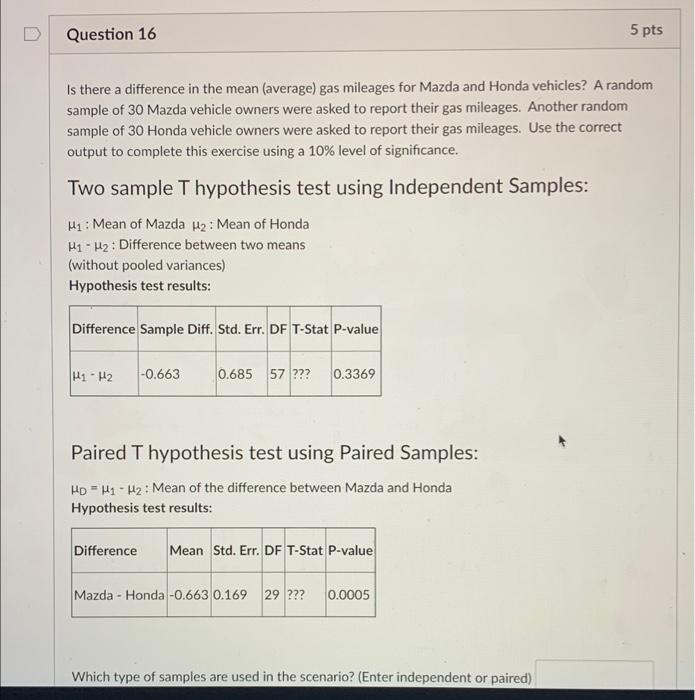 Question 16

5 pts

Is there a difference in the mean (average) gas mileages for Mazda and Honda vehicles? A random sample of 30 Mazda vehicle owners were asked to report their gas mileages. Another random sample of 30 Honda vehicle owners were asked to report their gas mileages. Use the correct output to complete this exercise using a 10% level of significance.

Two sample T hypothesis test using Independent Samples:

$\mu_1$ : Mean of Mazda $\mu_2$ : Mean of Honda
$\mu_1 - \mu_2$ : Difference between two means
(without pooled variances)
Hypothesis test results:

| Difference | Sample Diff. | Std. Err. | DF | T-Stat | P-value |
|---|---|---|---|---|---|
| $\mu_1 - \mu_2$ | -0.663 | 0.685 | 57 | ??? | 0.3369 |

Paired T hypothesis test using Paired Samples:

$\mu_D = \mu_1 - \mu_2$ : Mean of the difference between Mazda and Honda
Hypothesis test results:

| Difference | Mean | Std. Err. | DF | T-Stat | P-value |
|---|---|---|---|---|---|
| Mazda - Honda | -0.663 | 0.169 | 29 | ??? | 0.0005 |

Which type of samples are used in the scenario? (Enter independent or paired)